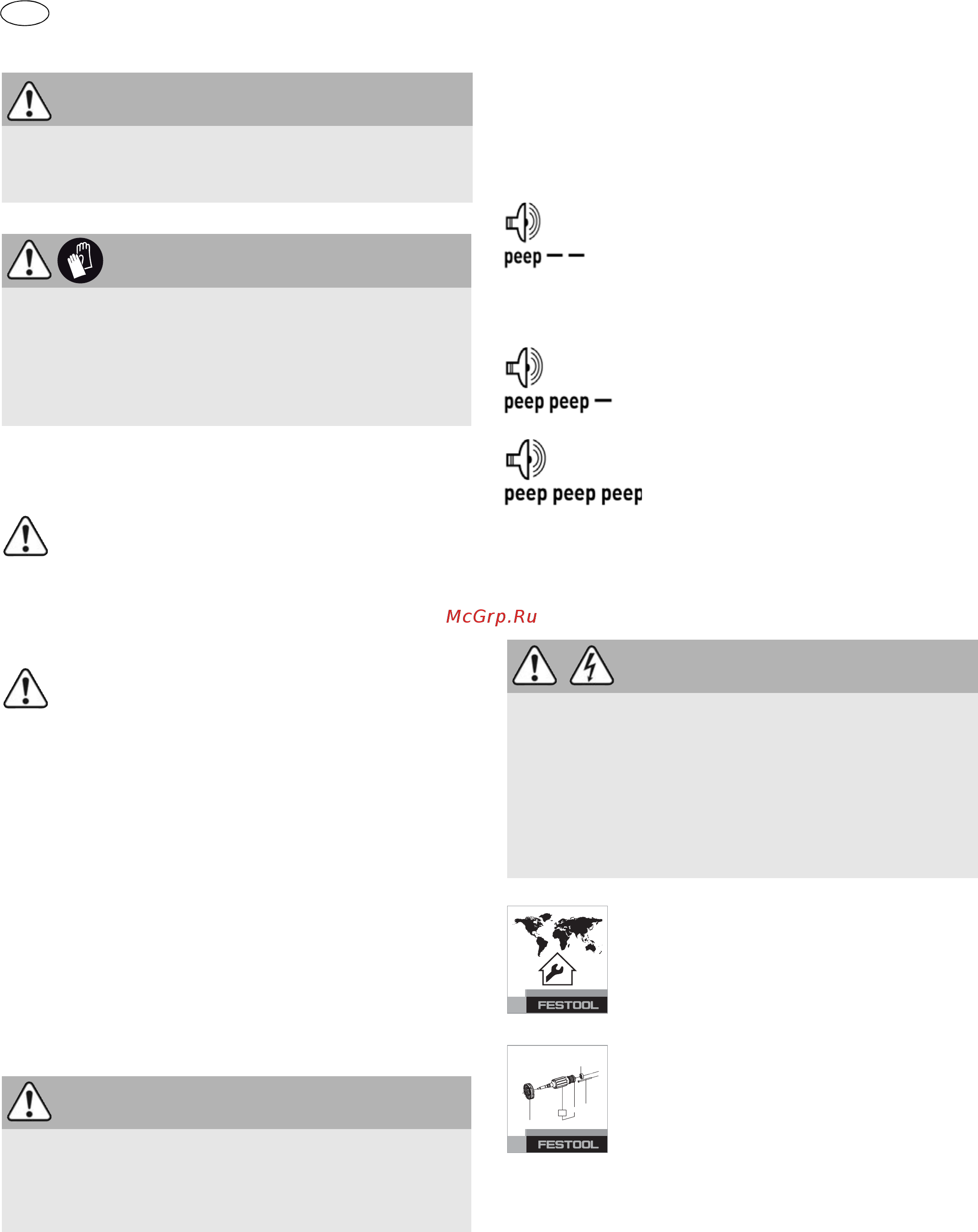 peep — —

peep peep —

peep peep peep

McGrp.Ru

FESTOOL

FESTOOL